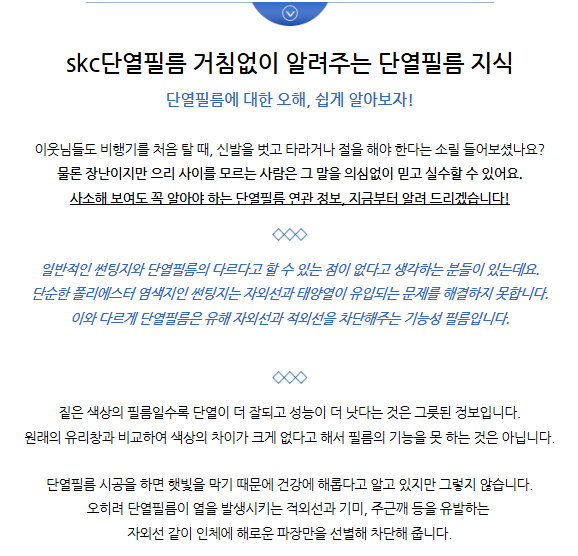 skc단열필름 거침없이 알려주는 단열필름 지식

단열필름에 대한 오해, 쉽게 알아보자!

이웃님들도 비행기를 처음 탈 때, 신발을 벗고 타라거나 절을 해야 한다는 소릴 들어보셨나요?
물론 장난이지만 으리 사이를 모르는 사람은 그 말을 의심없이 믿고 실수할 수 있어요.
사소해 보여도 꼭 알아야 하는 단열필름 연관 정보, 지금부터 알려 드리겠습니다!

◇◇◇

일반적인 썬팅지와 단열필름의 다르다고 할 수 있는 점이 없다고 생각하는 분들이 있는데요.
단순한 폴리에스터 염색지인 썬팅지는 자외선과 태양열이 유입되는 문제를 해결하지 못합니다.
이와 다르게 단열필름은 유해 자외선과 적외선을 차단해주는 기능성 필름입니다.

◇◇◇

짙은 색상의 필름일수록 단열이 더 잘되고 성능이 더 낫다는 것은 그릇된 정보입니다.
원래의 유리창과 비교하여 색상의 차이가 크게 없다고 해서 필름의 기능을 못 하는 것은 아닙니다.

단열필름 시공을 하면 햇빛을 막기 때문에 건강에 해롭다고 알고 있지만 그렇지 않습니다.
오히려 단열필름이 열을 발생시키는 적외선과 기미, 주근깨 등을 유발하는
자외선 같이 인체에 해로운 파장만을 선별해 차단해 줍니다.